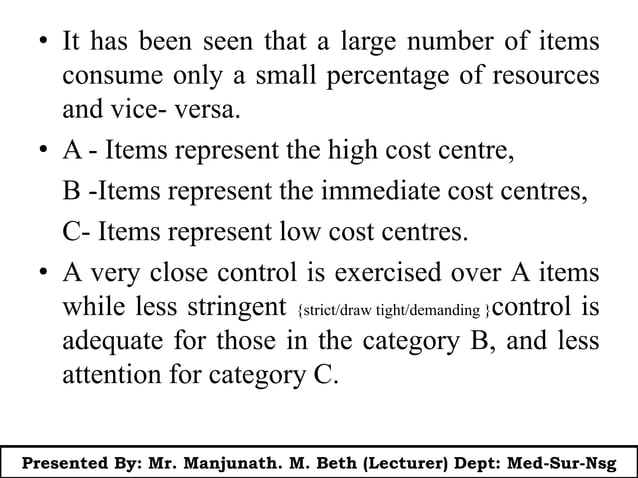 • It has been seen that a large number of items consume only a small percentage of resources and vice- versa.

• A - Items represent the high cost centre,

B -Items represent the immediate cost centres,

C- Items represent low cost centres.

• A very close control is exercised over A items while less stringent {strict/draw tight/demanding }control is adequate for those in the category B, and less attention for category C.

Presented By: Mr. Manjunath. M. Beth (Lecturer) Dept: Med-Sur-Nsg